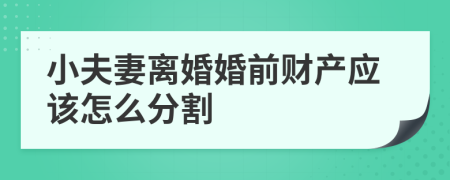 小夫妻离婚婚前财产应该怎么分割